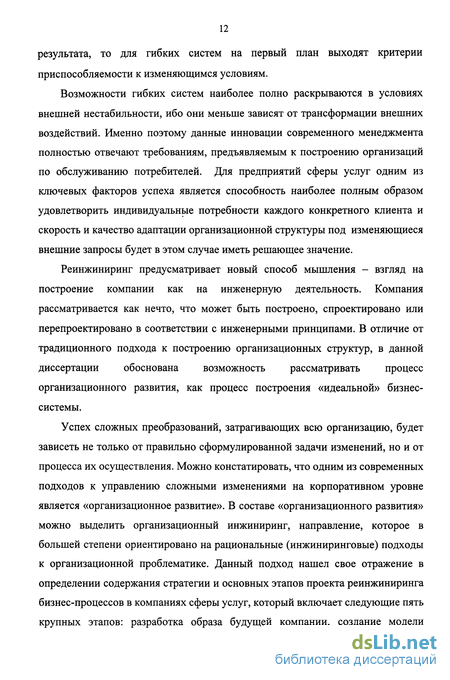 12

результата, то для гибких систем на первый план выходят критерии приспособляемости к изменяющимся условиям.

Возможности гибких систем наиболее полно раскрываются в условиях внешней нестабильности, ибо они меньше зависят от трансформации внешних воздействий. Именно поэтому данные инновации современного менеджмента полностью отвечают требованиям, предъявляемым к построению организаций по обслуживанию потребителей. Для предприятий сферы услуг одним из ключевых факторов успеха является способность наиболее полным образом удовлетворить индивидуальные потребности каждого конкретного клиента и скорость и качество адаптации организационной структуры под изменяющиеся внешние запросы будет в этом случае иметь решающее значение.

Реинжиниринг предусматривает новый способ мышления – взгляд на построение компании как на инженерную деятельность. Компания рассматривается как нечто, что может быть построено, спроектировано или перепроектировано в соответствии с инженерными принципами. В отличие от традиционного подхода к построению организационных структур, в данной диссертации обоснована возможность рассматривать процесс организационного развития, как процесс построения «идеальной» бизнес-системы.

Успех сложных преобразований, затрагивающих всю организацию, будет зависеть не только от правильно сформулированной задачи изменений, но и от процесса их осуществления. Можно констатировать, что одним из современных подходов к управлению сложными изменениями на корпоративном уровне является «организационное развитие». В составе «организационного развития» можно выделить организационный инжиниринг, направление, которое в большей степени ориентировано на рациональные (инжиниринговые) подходы к организационной проблематике. Данный подход нашел свое отражение в определении содержания стратегии и основных этапов проекта реинжиниринга бизнес-процессов в компаниях сферы услуг, который включает следующие пять крупных этапов: разработка образа будущей компании. создание модели

dsLib.net
библиотека диссертаций